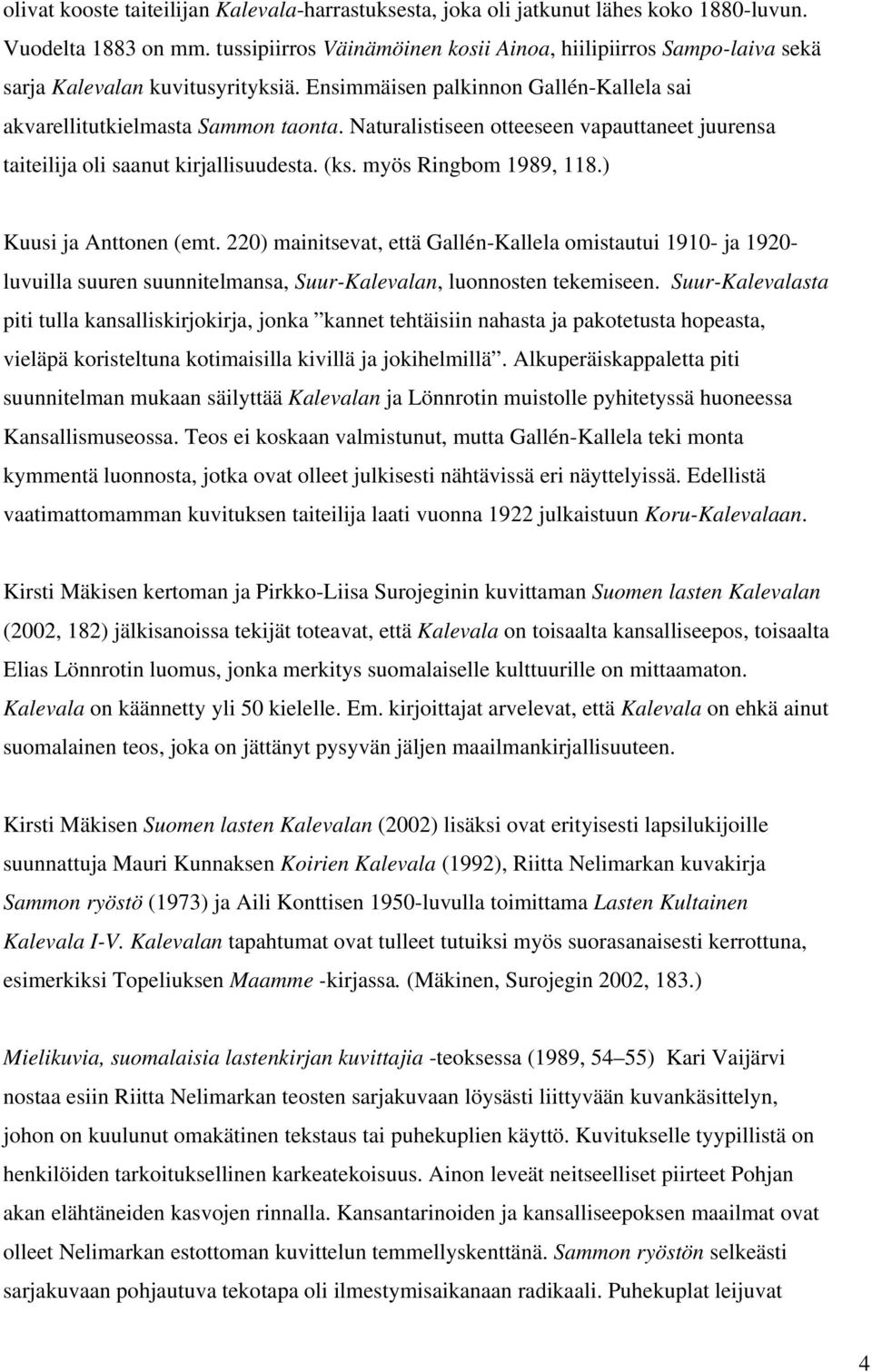 olivat kooste taiteilijan Kalevala-harrastuksesta, joka oli jatkunut lähes koko 1880-luvun. Vuodelta 1883 on mm. tussipiirros Väinämöinen kosii Ainoa, hiilipiirros Sampo-laiva sekä sarja Kalevalan kuvitusyrityksiä. Ensimmäisen palkinnon Gallén-Kallela sai akvarellitutkielmasta Sammon taonta. Naturalistiseen otteeseen vapauttaneet juurensa taiteilija oli saanut kirjallisuudesta. (ks. myös Ringbom 1989, 118.)

Kuusi ja Anttonen (emt. 220) mainitsevat, että Gallén-Kallela omistautui 1910- ja 1920-luvuilla suuren suunnitelmansa, Suur-Kalevalan, luonnosten tekemiseen. Suur-Kalevalasta piti tulla kansalliskirjokirja, jonka ”kannet tehtäisiin nahasta ja pakotetusta hopeasta, vieläpä koristeltuna kotimaisilla kivillä ja jokihelmillä”. Alkuperäiskappaletta piti suunnitelman mukaan säilyttää Kalevalan ja Lönnrotin muistolle pyhitetyssä huoneessa Kansallismuseossa. Teos ei koskaan valmistunut, mutta Gallén-Kallela teki monta kymmentä luonnosta, jotka ovat olleet julkisesti nähtävissä eri näyttelyissä. Edellistä vaatimattomamman kuvituksen taiteilija laati vuonna 1922 julkaistuun Koru-Kalevalaan.

Kirsti Mäkisen kertoman ja Pirkko-Liisa Surojeginin kuvittaman Suomen lasten Kalevalan (2002, 182) jälkisanoissa tekijät toteavat, että Kalevala on toisaalta kansalliseepos, toisaalta Elias Lönnrotin luomus, jonka merkitys suomalaiselle kulttuurille on mittaamaton. Kalevala on käännetty yli 50 kielelle. Em. kirjoittajat arvelevat, että Kalevala on ehkä ainut suomalainen teos, joka on jättänyt pysyvän jäljen maailmankirjallisuuteen.

Kirsti Mäkisen Suomen lasten Kalevalan (2002) lisäksi ovat erityisesti lapsilukijoille suunnattuja Mauri Kunnaksen Koirien Kalevala (1992), Riitta Nelimarkan kuvakirja Sammon ryöstö (1973) ja Aili Konttisen 1950-luvulla toimittama Lasten Kultainen Kalevala I-V. Kalevalan tapahtumat ovat tulleet tutuiksi myös suorasanaisesti kerrottuna, esimerkiksi Topeliuksen Maamme -kirjassa. (Mäkinen, Surojegin 2002, 183.)

Mielikuvia, suomalaisia lastenkirjan kuvittajia -teoksessa (1989, 54–55) Kari Vaijärvi nostaa esiin Riitta Nelimarkan teosten sarjakuvaan löysästi liittyvään kuvankäsittelyn, johon on kuulunut omakätinen tekstaus tai puhekuplien käyttö. Kuvitukselle tyypillistä on henkilöiden tarkoituksellinen karkeatekoisuus. Ainon leveät neitseelliset piirteet Pohjan akan elähtäneiden kasvojen rinnalla. Kansantarinoiden ja kansalliseepoksen maailmat ovat olleet Nelimarkan estottoman kuvittelun temmellyskenttänä. Sammon ryöstön selkeästi sarjakuvaan pohjautuva tekotapa oli ilmestymisaikanaan radikaali. Puhekuplat leijuvat

4